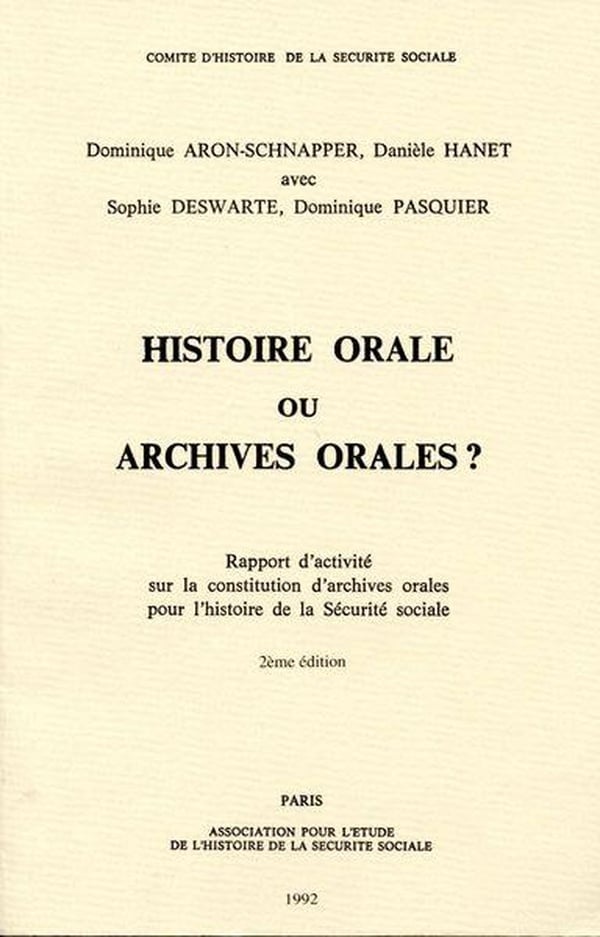 COMITE D'HISTOIRE DE LA SECURITE SOCIALE

Dominique ARON-SCHNAPPER, Danièle HANET
avec
Sophie DESWARTE, Dominique PASQUIER

HISTOIRE ORALE
OU
ARCHIVES ORALES ?

Rapport d'activité
sur la constitution d'archives orales
pour l'histoire de la Sécurité sociale

2ème édition

PARIS

ASSOCIATION POUR L'ETUDE
DE L'HISTOIRE DE LA SECURITE SOCIALE

1992